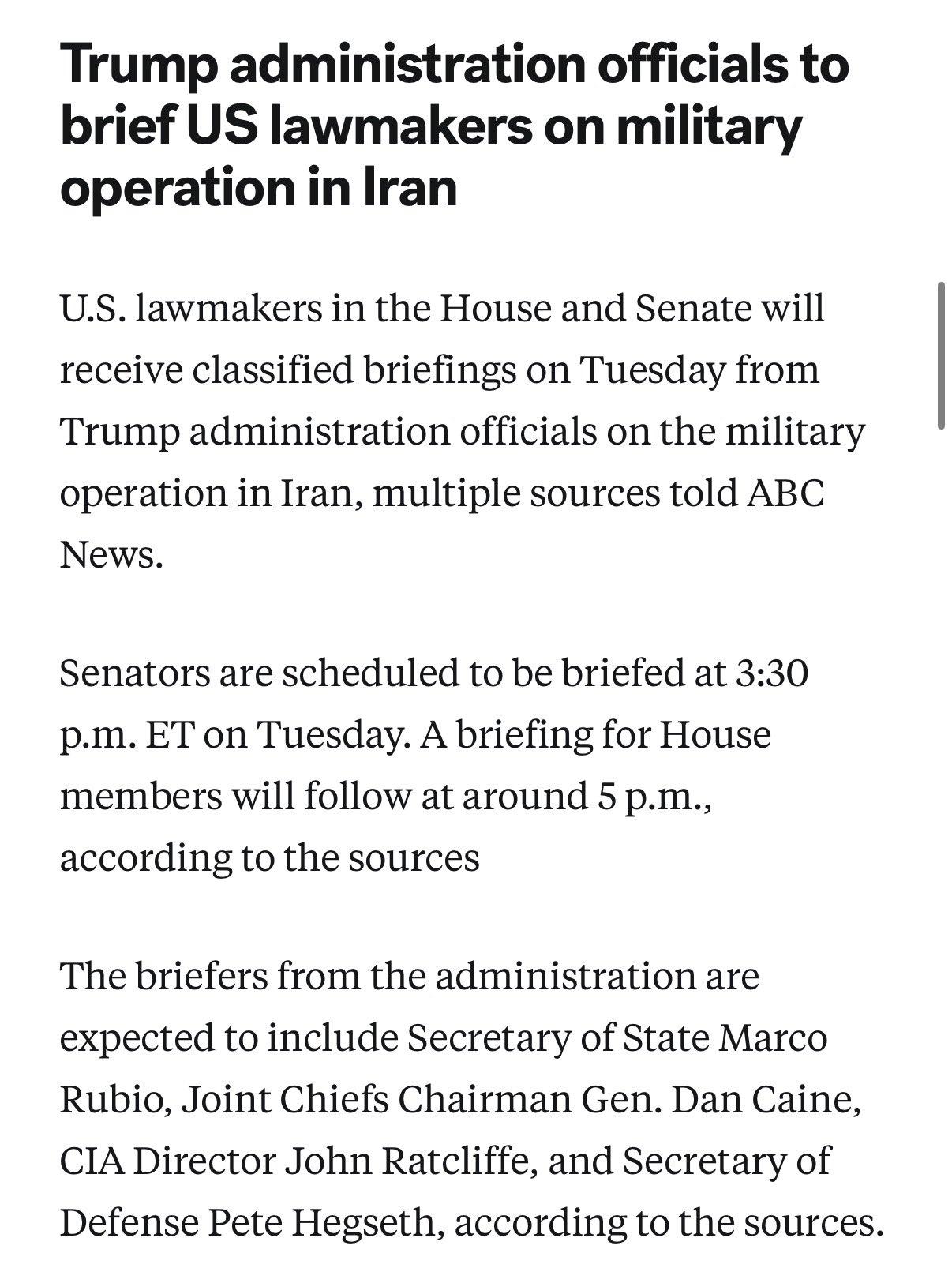 Trump administration officials to brief US lawmakers on military operation in Iran

U.S. lawmakers in the House and Senate will receive classified briefings on Tuesday from Trump administration officials on the military operation in Iran, multiple sources told ABC News.

Senators are scheduled to be briefed at 3:30 p.m. ET on Tuesday. A briefing for House members will follow at around 5 p.m., according to the sources

The briefers from the administration are expected to include Secretary of State Marco Rubio, Joint Chiefs Chairman Gen. Dan Caine, CIA Director John Ratcliffe, and Secretary of Defense Pete Hegseth, according to the sources.